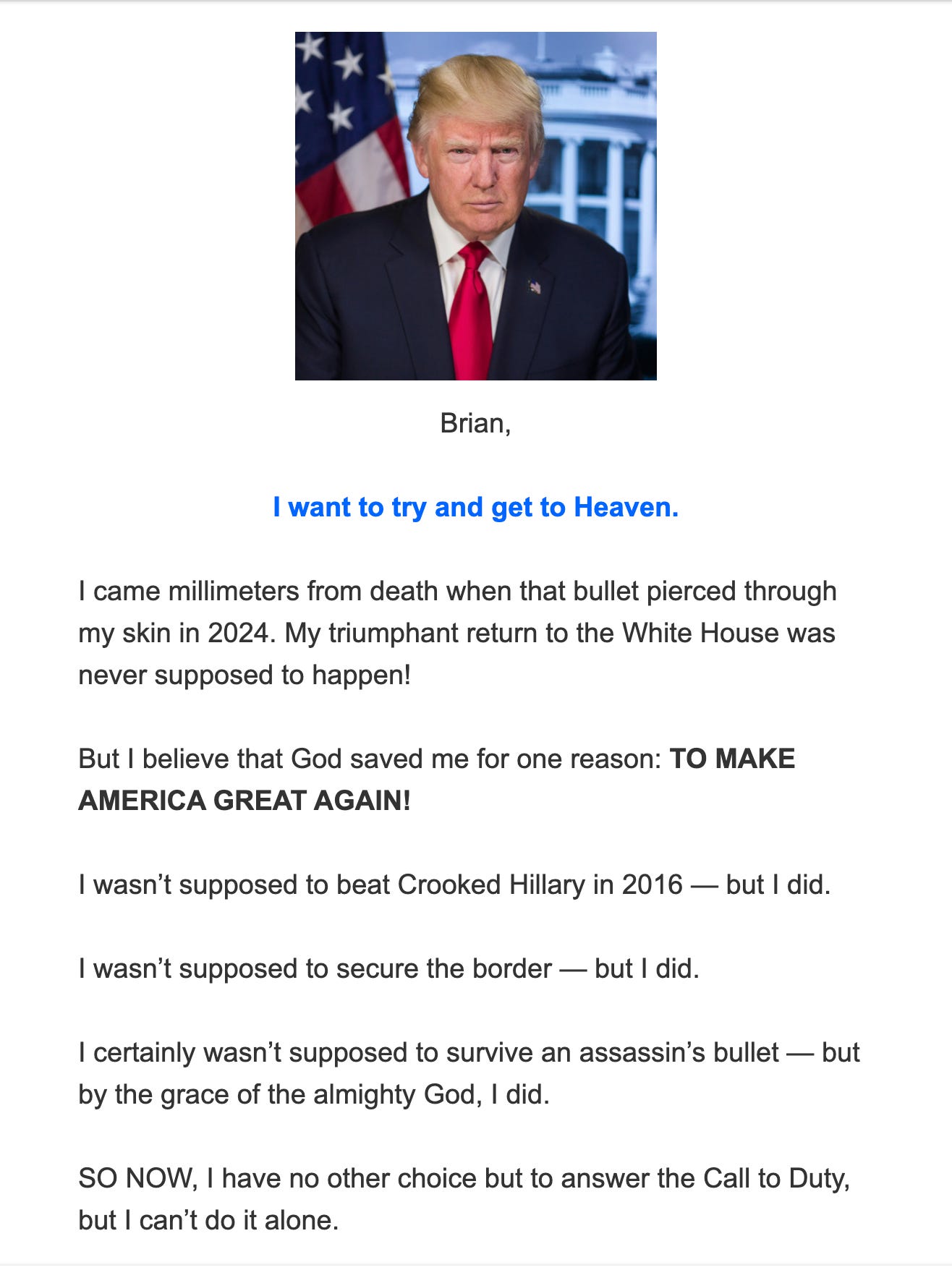 Brian,

I want to try and get to Heaven.

I came millimeters from death when that bullet pierced through my skin in 2024. My triumphant return to the White House was never supposed to happen!

But I believe that God saved me for one reason: TO MAKE AMERICA GREAT AGAIN!

I wasn’t supposed to beat Crooked Hillary in 2016 — but I did.

I wasn’t supposed to secure the border — but I did.

I certainly wasn’t supposed to survive an assassin’s bullet — but by the grace of the almighty God, I did.

SO NOW, I have no other choice but to answer the Call to Duty, but I can’t do it alone.